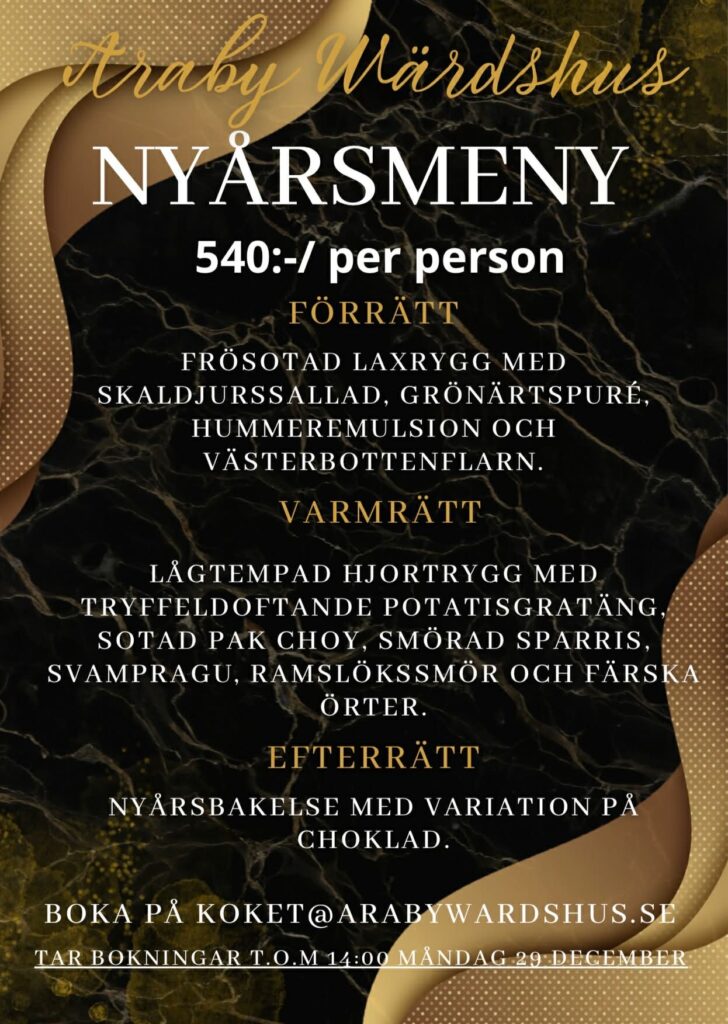 Araby Wärdshus

NYÅRSMENY

540:-/ per person

FÖRRÄTT

FRÖSOTAD LAXRYGG MED SKALDJURSSALLAD, GRÖNÄRTSPURÉ, HUMMEREMULSION OCH VÄSTERBOTTENFLARN.

VARMRÄTT

LÅGTEMPAD HJORTRYGG MED TRYFFELDOFTANDE POTATISGRATÄNG, SOTAD PAK CHOY, SMÖRAD SPARRIS, SVAMPRAGU, RAMSLÖKSSMÖR OCH FÄRSKA ÖRTER.

EFTERRÄTT

NYÅRSBAKELSE MED VARIATION PÅ CHOKLAD.

BOKA PÅ KOKET@ARABYWARDSHUS.SE

TAR BOKNINGAR T.O.M 14:00 MÅNDAG 29 DECEMBER